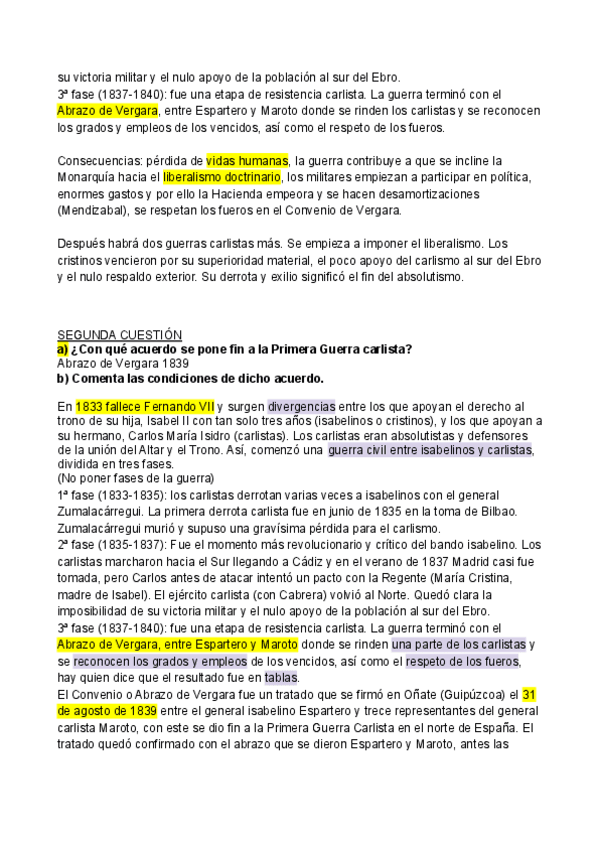 su victoria militar y el nulo apoyo de la población al sur del Ebro.
3ª fase (1837-1840): fue una etapa de resistencia carlista. La guerra terminó con el Abrazo de Vergara, entre Espartero y Maroto donde se rinden los carlistas y se reconocen los grados y empleos de los vencidos, así como el respeto de los fueros.

Consecuencias: pérdida de vidas humanas, la guerra contribuye a que se incline la Monarquía hacia el liberalismo doctrinario, los militares empiezan a participar en política, enormes gastos y por ello la Hacienda empeora y se hacen desamortizaciones (Mendizabal), se respetan los fueros en el Convenio de Vergara.

Después habrá dos guerras carlistas más. Se empieza a imponer el liberalismo. Los cristinos vencieron por su superioridad material, el poco apoyo del carlismo al sur del Ebro y el nulo respaldo exterior. Su derrota y exilio significó el fin del absolutismo.

SEGUNDA CUESTIÓN
a) ¿Con qué acuerdo se pone fin a la Primera Guerra carlista?
Abrazo de Vergara 1839
b) Comenta las condiciones de dicho acuerdo.

En 1833 fallece Fernando VII y surgen divergencias entre los que apoyan el derecho al trono de su hija, Isabel II con tan solo tres años (isabelinos o cristinos), y los que apoyan a su hermano, Carlos María Isidro (carlistas). Los carlistas eran absolutistas y defensores de la unión del Altar y el Trono. Así, comenzó una guerra civil entre isabelinos y carlistas, dividida en tres fases.
(No poner fases de la guerra)
1ª fase (1833-1835): los carlistas derrotan varias veces a isabelinos con el general Zumalacárregui. La primera derrota carlista fue en junio de 1835 en la toma de Bilbao. Zumalacárregui murió y supuso una gravísima pérdida para el carlismo.
2ª fase (1835-1837): Fue el momento más revolucionario y crítico del bando isabelino. Los carlistas marcharon hacia el Sur llegando a Cádiz y en el verano de 1837 Madrid casi fue tomada, pero Carlos antes de atacar intentó un pacto con la Regente (María Cristina, madre de Isabel). El ejército carlista (con Cabrera) volvió al Norte. Quedó clara la imposibilidad de su victoria militar y el nulo apoyo de la población al sur del Ebro.
3ª fase (1837-1840): fue una etapa de resistencia carlista. La guerra terminó con el Abrazo de Vergara, entre Espartero y Maroto donde se rinden una parte de los carlistas y se reconocen los grados y empleos de los vencidos, así como el respeto de los fueros, hay quien dice que el resultado fue en tablas.
El Convenio o Abrazo de Vergara fue un tratado que se firmó en Oñate (Guipúzcoa) el 31 de agosto de 1839 entre el general isabelino Espartero y trece representantes del general carlista Maroto, con este se dio fin a la Primera Guerra Carlista en el norte de España. El tratado quedó confirmado con el abrazo que se dieron Espartero y Maroto, antes las